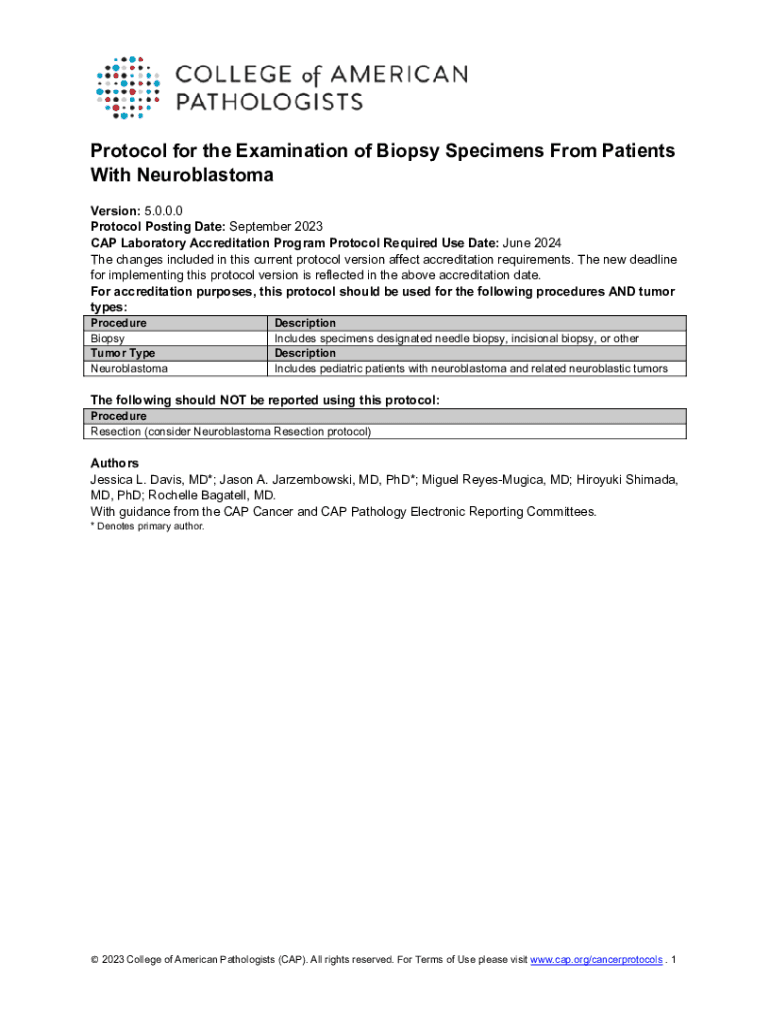 COLLEGE of AMERICAN PATHOLOGISTS

Protocol for the Examination of Biopsy Specimens From Patients With Neuroblastoma

Version: 5.0.0.0
Protocol Posting Date: September 2023
CAP Laboratory Accreditation Program Protocol Required Use Date: June 2024
The changes included in this current protocol version affect accreditation requirements. The new deadline for implementing this protocol version is reflected in the above accreditation date.
For accreditation purposes, this protocol should be used for the following procedures AND tumor types:

| Procedure | Description |
|---|---|
| Biopsy | Includes specimens designated needle biopsy, incisional biopsy, or other |
| Tumor Type | Description |
| Neuroblastoma | Includes pediatric patients with neuroblastoma and related neuroblastic tumors |

The following should NOT be reported using this protocol:

| Procedure |
|---|
| Resection (consider Neuroblastoma Resection protocol) |

Authors
Jessica L. Davis, MD*; Jason A. Jarzembowski, MD, PhD*; Miguel Reyes-Mugica, MD; Hiroyuki Shimada, MD, PhD; Rochelle Bagatell, MD.
With guidance from the CAP Cancer and CAP Pathology Electronic Reporting Committees.
* Denotes primary author.

© 2023 College of American Pathologists (CAP). All rights reserved. For Terms of Use please visit www.cap.org/cancerprotocols . 1